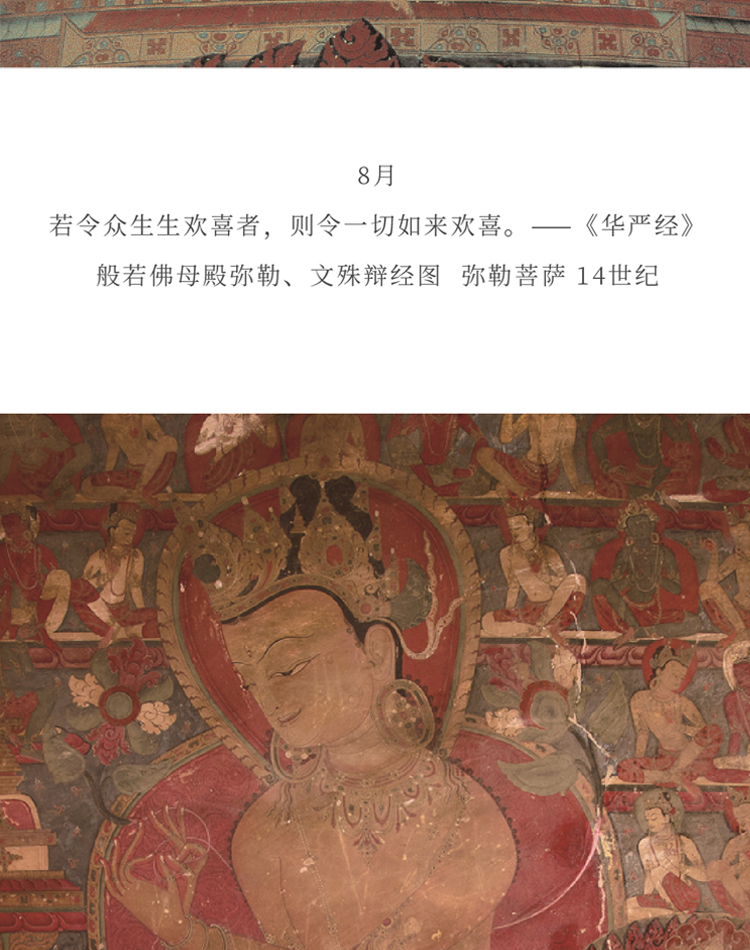 8月

若令众生生欢喜者，则令一切如来欢喜。——《华严经》

般若佛母殿弥勒、文殊辩经图 弥勒菩萨 14世纪